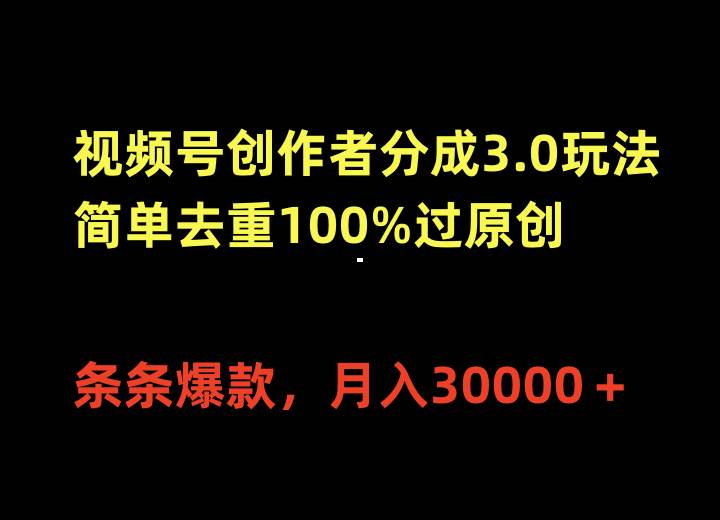 视频号创作者分成3.0玩法
简单去重100%过原创

条条爆款，月入30000＋